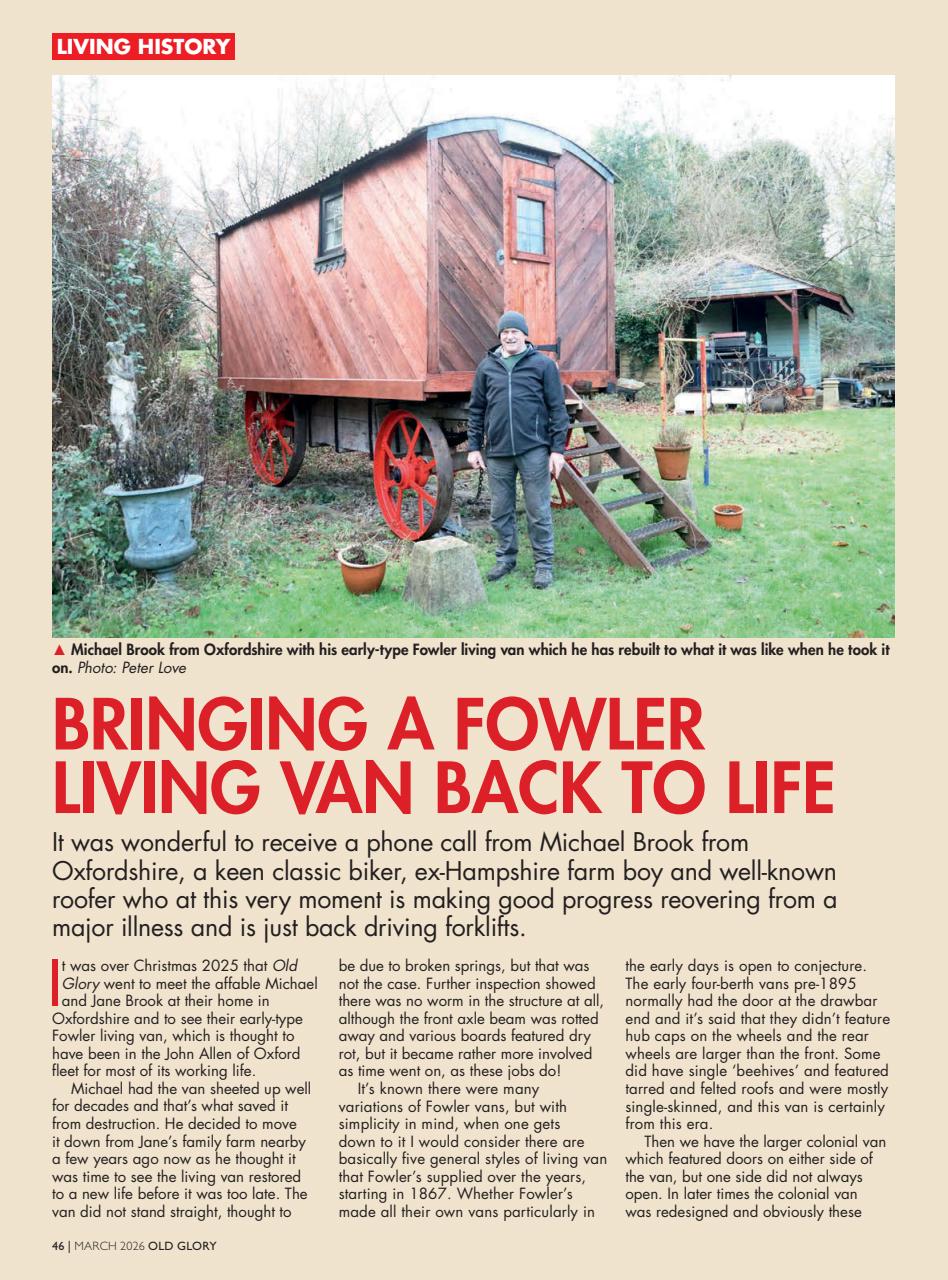 LIVING HISTORY

▲ Michael Brook from Oxfordshire with his early-type Fowler living van which he has rebuilt to what it was like when he took it on. Photo: Peter Love

BRINGING A FOWLER LIVING VAN BACK TO LIFE

It was wonderful to receive a phone call from Michael Brook from Oxfordshire, a keen classic biker, ex-Hampshire farm boy and well-known roofer who at this very moment is making good progress reovering from a major illness and is just back driving forklifts.

It was over Christmas 2025 that Old Glory went to meet the affable Michael and Jane Brook at their home in Oxfordshire and to see their early-type Fowler living van, which is thought to have been in the John Allen of Oxford fleet for most of its working life.

Michael had the van sheeted up well for decades and that's what saved it from destruction. He decided to move it down from Jane's family farm nearby a few years ago now as he thought it was time to see the living van restored to a new life before it was too late. The van did not stand straight, thought to be due to broken springs, but that was not the case. Further inspection showed there was no worm in the structure at all, although the front axle beam was rotted away and various boards featured dry rot, but it became rather more involved as time went on, as these jobs do!

It's known there were many variations of Fowler vans, but with simplicity in mind, when one gets down to it I would consider there are basically five general styles of living van that Fowler's supplied over the years, starting in 1867. Whether Fowler's made all their own vans particularly in the early days is open to conjecture. The early four-berth vans pre-1895 normally had the door at the drawbar end and it's said that they didn't feature hub caps on the wheels and the rear wheels are larger than the front. Some did have single 'beehives' and featured tarred and felted roofs and were mostly single-skinned, and this van is certainly from this era.

Then we have the larger colonial van which featured doors on either side of the van, but one side did not always open. In later times the colonial van was redesigned and obviously these

46 | MARCH 2026 OLD GLORY